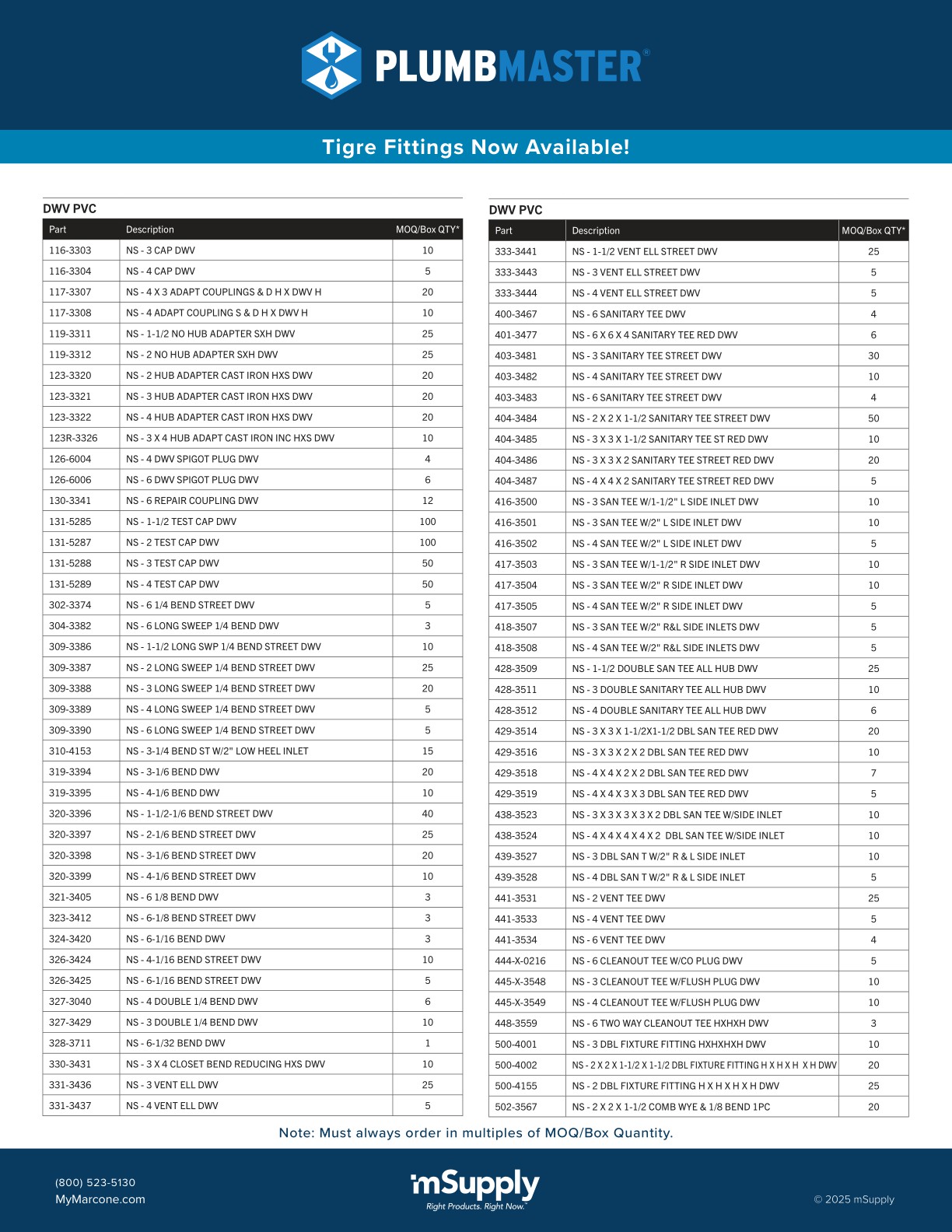 PLUMBMASTER®

Tigre Fittings Now Available!

DWV PVC

| Part | Description | MOQ/Box QTY* |
|---|---|---|
| 116-3303 | NS - 3 CAP DWV | 10 |
| 116-3304 | NS - 4 CAP DWV | 5 |
| 117-3307 | NS - 4 X 3 ADAPT COUPLINGS & D H X DWV H | 20 |
| 117-3308 | NS - 4 ADAPT COUPLING S & D H X DWV H | 10 |
| 119-3311 | NS - 1-1/2 NO HUB ADAPTER SXH DWV | 25 |
| 119-3312 | NS - 2 NO HUB ADAPTER SXH DWV | 25 |
| 123-3320 | NS - 2 HUB ADAPTER CAST IRON HXS DWV | 20 |
| 123-3321 | NS - 3 HUB ADAPTER CAST IRON HXS DWV | 20 |
| 123-3322 | NS - 4 HUB ADAPTER CAST IRON HXS DWV | 20 |
| 123R-3326 | NS - 3 X 4 HUB ADAPT CAST IRON INC HXS DWV | 10 |
| 126-6004 | NS - 4 DWV SPIGOT PLUG DWV | 4 |
| 126-6006 | NS - 6 DWV SPIGOT PLUG DWV | 6 |
| 130-3341 | NS - 6 REPAIR COUPLING DWV | 12 |
| 131-5285 | NS - 1-1/2 TEST CAP DWV | 100 |
| 131-5287 | NS - 2 TEST CAP DWV | 100 |
| 131-5288 | NS - 3 TEST CAP DWV | 50 |
| 131-5289 | NS - 4 TEST CAP DWV | 50 |
| 302-3374 | NS - 6 1/4 BEND STREET DWV | 5 |
| 304-3382 | NS - 6 LONG SWEEP 1/4 BEND DWV | 3 |
| 309-3386 | NS - 1-1/2 LONG SWP 1/4 BEND STREET DWV | 10 |
| 309-3387 | NS - 2 LONG SWEEP 1/4 BEND STREET DWV | 25 |
| 309-3388 | NS - 3 LONG SWEEP 1/4 BEND STREET DWV | 20 |
| 309-3389 | NS - 4 LONG SWEEP 1/4 BEND STREET DWV | 5 |
| 309-3390 | NS - 6 LONG SWEEP 1/4 BEND STREET DWV | 5 |
| 310-4153 | NS - 3-1/4 BEND ST W/2" LOW HEEL INLET | 15 |
| 319-3394 | NS - 3-1/6 BEND DWV | 20 |
| 319-3395 | NS - 4-1/6 BEND DWV | 10 |
| 320-3396 | NS - 1-1/2-1/6 BEND STREET DWV | 40 |
| 320-3397 | NS - 2-1/6 BEND STREET DWV | 25 |
| 320-3398 | NS - 3-1/6 BEND STREET DWV | 20 |
| 320-3399 | NS - 4-1/6 BEND STREET DWV | 10 |
| 321-3405 | NS - 6 1/8 BEND DWV | 3 |
| 323-3412 | NS - 6-1/8 BEND STREET DWV | 3 |
| 324-3420 | NS - 6-1/16 BEND DWV | 3 |
| 326-3424 | NS - 4-1/16 BEND STREET DWV | 10 |
| 326-3425 | NS - 6-1/16 BEND STREET DWV | 5 |
| 327-3040 | NS - 4 DOUBLE 1/4 BEND DWV | 6 |
| 327-3429 | NS - 3 DOUBLE 1/4 BEND DWV | 10 |
| 328-3711 | NS - 6-1/32 BEND DWV | 1 |
| 330-3431 | NS - 3 X 4 CLOSET BEND REDUCING HXS DWV | 10 |
| 331-3436 | NS - 3 VENT ELL DWV | 25 |
| 331-3437 | NS - 4 VENT ELL DWV | 5 |

DWV PVC

| Part | Description | MOQ/Box QTY* |
|---|---|---|
| 333-3441 | NS - 1-1/2 VENT ELL STREET DWV | 25 |
| 333-3443 | NS - 3 VENT ELL STREET DWV | 5 |
| 333-3444 | NS - 4 VENT ELL STREET DWV | 5 |
| 400-3467 | NS - 6 SANITARY TEE DWV | 4 |
| 401-3477 | NS - 6 X 6 X 4 SANITARY TEE RED DWV | 6 |
| 403-3481 | NS - 3 SANITARY TEE STREET DWV | 30 |
| 403-3482 | NS - 4 SANITARY TEE STREET DWV | 10 |
| 403-3483 | NS - 6 SANITARY TEE STREET DWV | 4 |
| 404-3484 | NS - 2 X 2 X 1-1/2 SANITARY TEE STREET DWV | 50 |
| 404-3485 | NS - 3 X 3 X 1-1/2 SANITARY TEE ST RED DWV | 10 |
| 404-3486 | NS - 3 X 3 X 2 SANITARY TEE STREET RED DWV | 20 |
| 404-3487 | NS - 4 X 4 X 2 SANITARY TEE STREET RED DWV | 5 |
| 416-3500 | NS - 3 SAN TEE W/1-1/2" L SIDE INLET DWV | 10 |
| 416-3501 | NS - 3 SAN TEE W/2" L SIDE INLET DWV | 10 |
| 416-3502 | NS - 4 SAN TEE W/2" L SIDE INLET DWV | 5 |
| 417-3503 | NS - 3 SAN TEE W/1-1/2" R SIDE INLET DWV | 10 |
| 417-3504 | NS - 3 SAN TEE W/2" R SIDE INLET DWV | 10 |
| 417-3505 | NS - 4 SAN TEE W/2" R SIDE INLET DWV | 5 |
| 418-3507 | NS - 3 SAN TEE W/2" R&L SIDE INLETS DWV | 5 |
| 418-3508 | NS - 4 SAN TEE W/2" R&L SIDE INLETS DWV | 5 |
| 428-3509 | NS - 1-1/2 DOUBLE SAN TEE ALL HUB DWV | 25 |
| 428-3511 | NS - 3 DOUBLE SANITARY TEE ALL HUB DWV | 10 |
| 428-3512 | NS - 4 DOUBLE SANITARY TEE ALL HUB DWV | 6 |
| 429-3514 | NS - 3 X 3 X 1-1/2X1-1/2 DBL SAN TEE RED DWV | 20 |
| 429-3516 | NS - 3 X 3 X 2 X 2 DBL SAN TEE RED DWV | 10 |
| 429-3518 | NS - 4 X 4 X 2 X 2 DBL SAN TEE RED DWV | 7 |
| 429-3519 | NS - 4 X 4 X 3 X 3 DBL SAN TEE RED DWV | 5 |
| 438-3523 | NS - 3 X 3 X 3 X 3 X 2 DBL SAN TEE W/SIDE INLET | 10 |
| 438-3524 | NS - 4 X 4 X 4 X 4 X 2 DBL SAN TEE W/SIDE INLET | 10 |
| 439-3527 | NS - 3 DBL SAN T W/2" R & L SIDE INLET | 10 |
| 439-3528 | NS - 4 DBL SAN T W/2" R & L SIDE INLET | 5 |
| 441-3531 | NS - 2 VENT TEE DWV | 25 |
| 441-3533 | NS - 4 VENT TEE DWV | 5 |
| 441-3534 | NS - 6 VENT TEE DWV | 4 |
| 444-X-0216 | NS - 6 CLEANOUT TEE W/CO PLUG DWV | 5 |
| 445-X-3548 | NS - 3 CLEANOUT TEE W/FLUSH PLUG DWV | 10 |
| 445-X-3549 | NS - 4 CLEANOUT TEE W/FLUSH PLUG DWV | 10 |
| 448-3559 | NS - 6 TWO WAY CLEANOUT TEE HXHXH DWV | 3 |
| 500-4001 | NS - 3 DBL FIXTURE FITTING HXHXHXH DWV | 10 |
| 500-4002 | NS - 2 X 2 X 1-1/2 X 1-1/2 DBL FIXTURE FITTING H X H X H X H DWV | 20 |
| 500-4155 | NS - 2 DBL FIXTURE FITTING H X H X H X H DWV | 25 |
| 502-3567 | NS - 2 X 2 X 1-1/2 COMB WYE & 1/8 BEND 1PC | 20 |

Note: Must always order in multiples of MOQ/Box Quantity.

(800) 523-5130
MyMarcone.com

mSupply
Right Products. Right Now.™

© 2025 mSupply